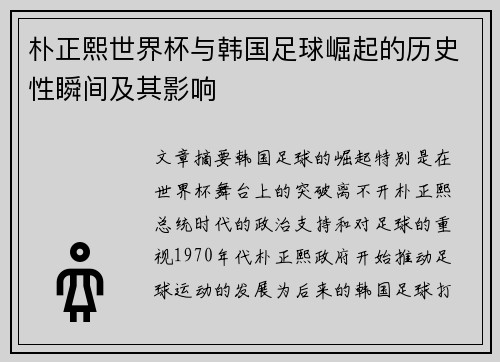 朴正熙世界杯与韩国足球崛起的历史性瞬间及其影响

文章摘要韩国足球的崛起特别是在世界杯舞台上的突破离不开朴正熙总统时代的政治支持和对足球的重视1970年代朴正熙政府开始推动足球运动的发展为后来的韩国足球打